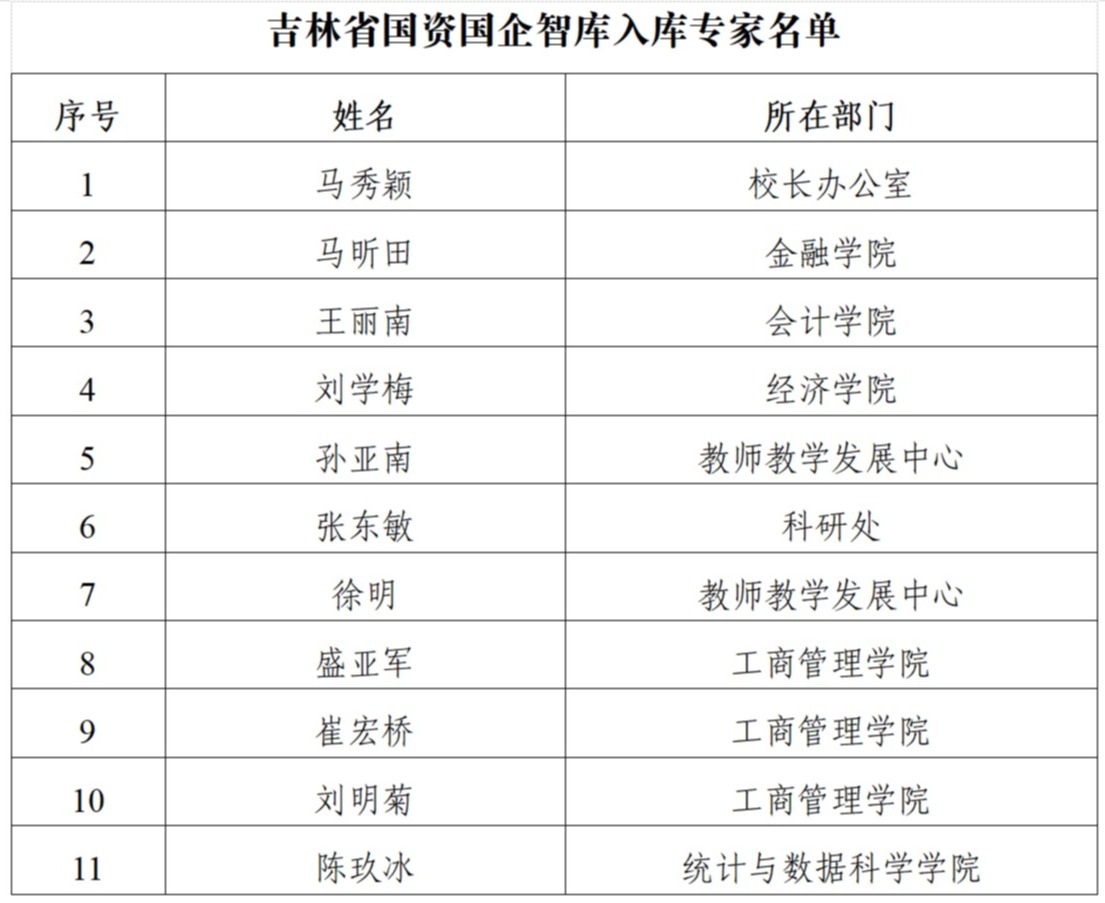 吉林省国资国企智库入库专家名单

| 序号 | 姓名 | 所在部门 |
|---|---|---|
| 1 | 马秀颖 | 校长办公室 |
| 2 | 马昕田 | 金融学院 |
| 3 | 王丽南 | 会计学院 |
| 4 | 刘学梅 | 经济学院 |
| 5 | 孙亚南 | 教师教学发展中心 |
| 6 | 张东敏 | 科研处 |
| 7 | 徐明 | 教师教学发展中心 |
| 8 | 盛亚军 | 工商管理学院 |
| 9 | 崔宏桥 | 工商管理学院 |
| 10 | 刘明菊 | 工商管理学院 |
| 11 | 陈玖冰 | 统计与数据科学学院 |